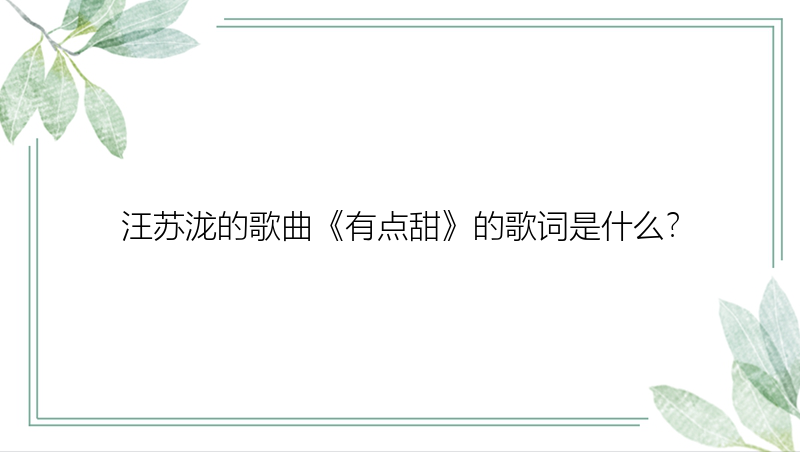 汪苏泷的歌曲《有点甜》的歌词是什么?